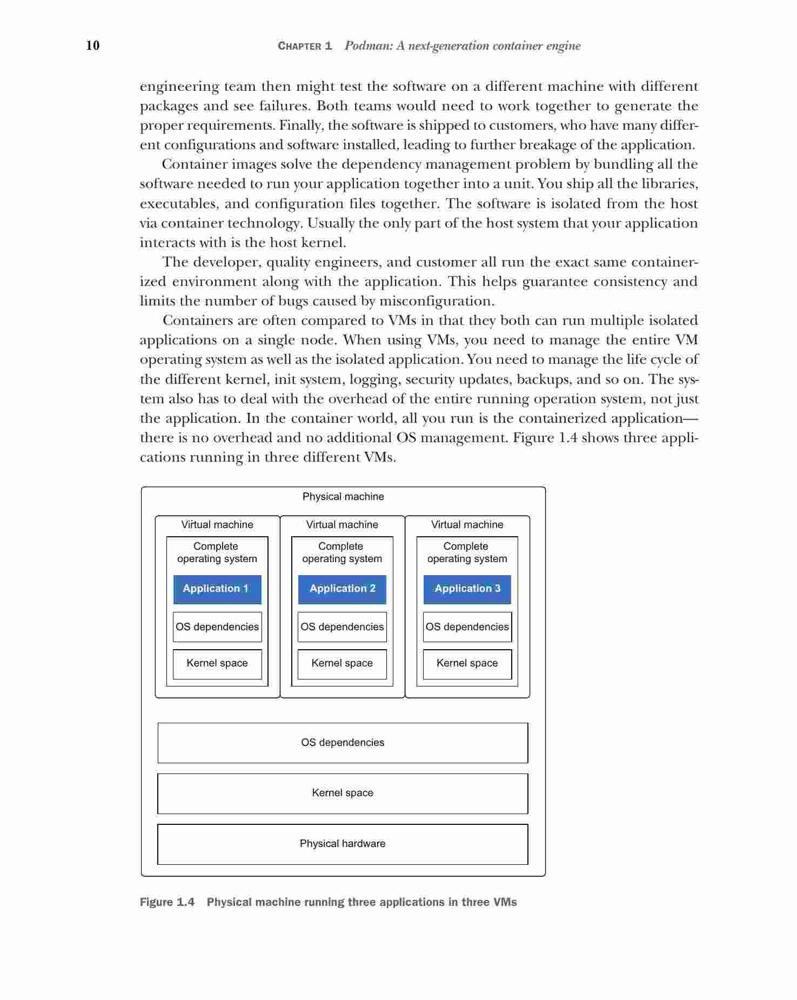 10 CHAPTER 1 Podman: A next-generation container engine

engineering team then might test the software on a different machine with different packages and see failures. Both teams would need to work together to generate the proper requirements. Finally, the software is shipped to customers, who have many different configurations and software installed, leading to further breakage of the application.

Container images solve the dependency management problem by bundling all the software needed to run your application together into a unit. You ship all the libraries, executables, and configuration files together. The software is isolated from the host via container technology. Usually the only part of the host system that your application interacts with is the host kernel.

The developer, quality engineers, and customer all run the exact same containerized environment along with the application. This helps guarantee consistency and limits the number of bugs caused by misconfiguration.

Containers are often compared to VMs in that they both can run multiple isolated applications on a single node. When using VMs, you need to manage the entire VM operating system as well as the isolated application. You need to manage the life cycle of the different kernel, init system, logging, security updates, backups, and so on. The system also has to deal with the overhead of the entire running operation system, not just the application. In the container world, all you run is the containerized application—there is no overhead and no additional OS management. Figure 1.4 shows three applications running in three different VMs.

Physical machine

Virtual machine
Complete operating system
Application 1
OS dependencies
Kernel space

Virtual machine
Complete operating system
Application 2
OS dependencies
Kernel space

Virtual machine
Complete operating system
Application 3
OS dependencies
Kernel space

OS dependencies

Kernel space

Physical hardware

Figure 1.4 Physical machine running three applications in three VMs